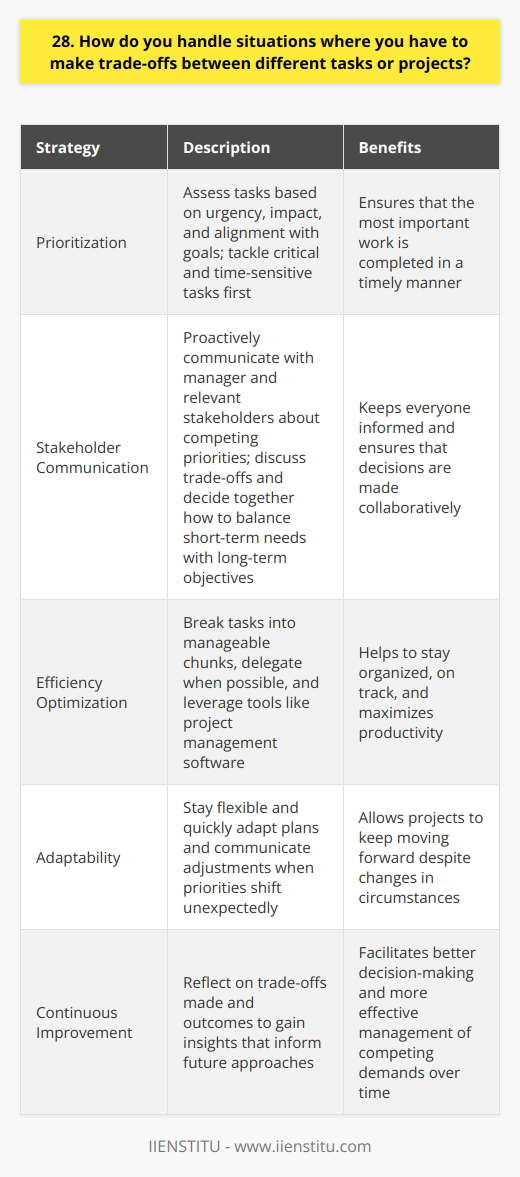 28. How do you handle situations where you have to make trade-offs between different tasks or projects?

| Strategy | Description | Benefits |
|---|---|---|
| Prioritization | Assess tasks based on urgency, impact, and alignment with goals; tackle critical and time-sensitive tasks first | Ensures that the most important work is completed in a timely manner |
| Stakeholder Communication | Proactively communicate with manager and relevant stakeholders about competing priorities; discuss trade-offs and decide together how to balance short-term needs with long-term objectives | Keeps everyone informed and ensures that decisions are made collaboratively |
| Efficiency Optimization | Break tasks into manageable chunks, delegate when possible, and leverage tools like project management software | Helps to stay organized, on track, and maximizes productivity |
| Adaptability | Stay flexible and quickly adapt plans and communicate adjustments when priorities shift unexpectedly | Allows projects to keep moving forward despite changes in circumstances |
| Continuous Improvement | Reflect on trade-offs made and outcomes to gain insights that inform future approaches | Facilitates better decision-making and more effective management of competing demands over time |

IIENSTITU - www.iienstitu.com